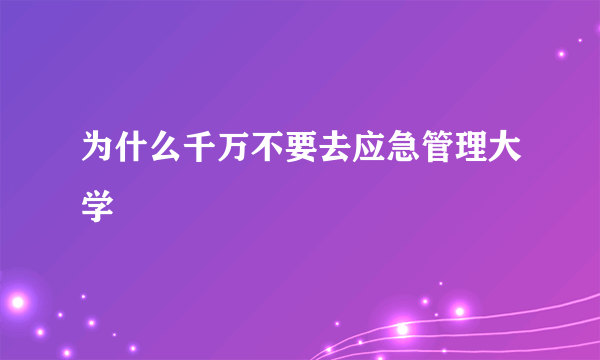 为什么千万不要去应急管理大学